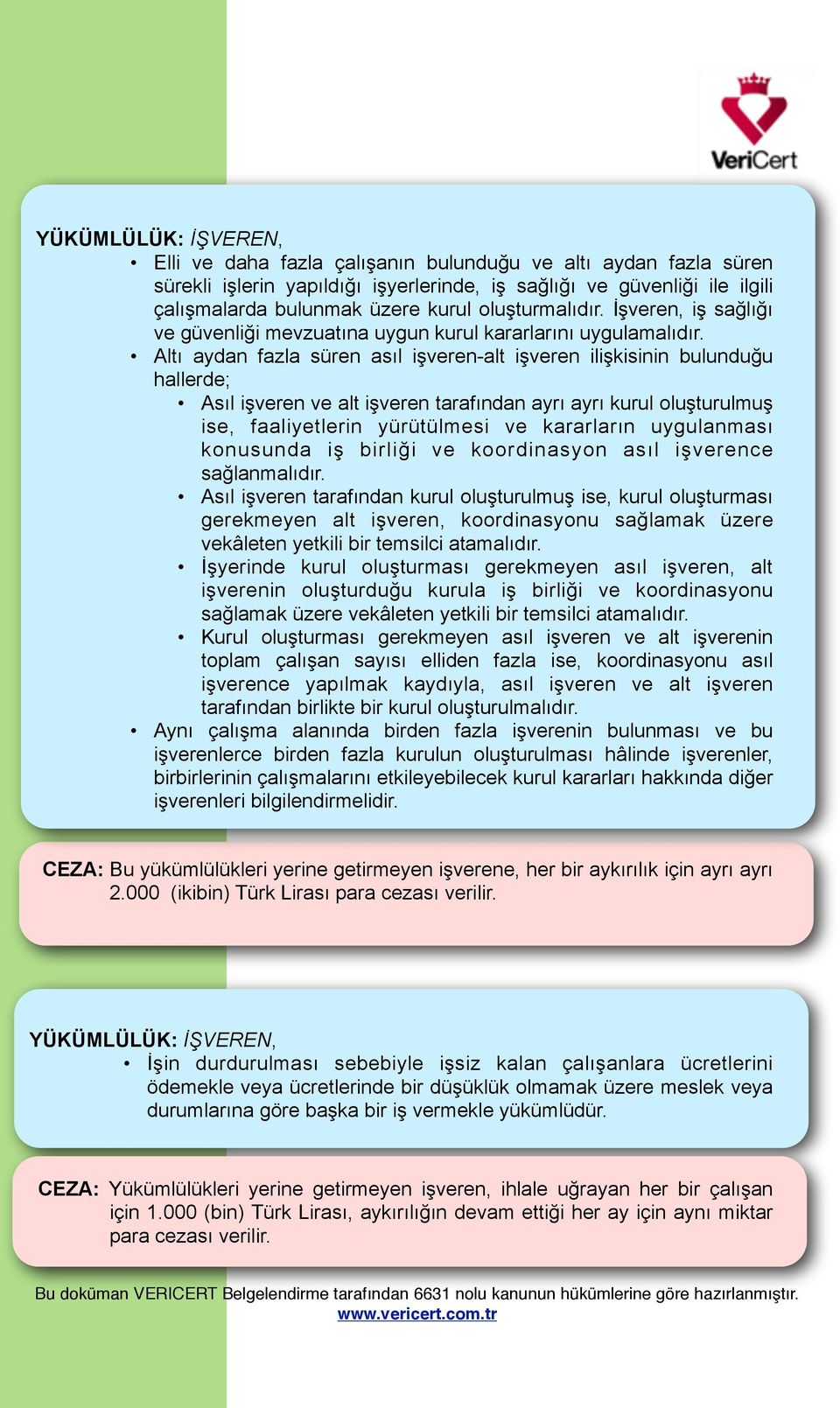 VeriCert

YÜKÜMLÜLÜK: İŞVEREN,

• Elli ve daha fazla çalışanın bulunduğu ve altı aydan fazla süren sürekli işlerin yapıldığı işyerlerinde, iş sağlığı ve güvenliği ile ilgili çalışmalarda bulunmak üzere kurul oluşturmalıdır. İşveren, iş sağlığı ve güvenliği mevzuatına uygun kurul kararlarını uygulamalıdır.
• Altı aydan fazla süren asıl işveren-alt işveren ilişkisinin bulunduğu hallerde;
  • Asıl işveren ve alt işveren tarafından ayrı ayrı kurul oluşturulmuş ise, faaliyetlerin yürütülmesi ve kararların uygulanması konusunda iş birliği ve koordinasyon asıl işverence sağlanmalıdır.
  • Asıl işveren tarafından kurul oluşturulmuş ise, kurul oluşturması gerekmeyen alt işveren, koordinasyonu sağlamak üzere vekâleten yetkili bir temsilci atamalıdır.
  • İşyerinde kurul oluşturması gerekmeyen asıl işveren, alt işverenin oluşturduğu kurula iş birliği ve koordinasyonu sağlamak üzere vekâleten yetkili bir temsilci atamalıdır.
  • Kurul oluşturması gerekmeyen asıl işveren ve alt işverenin toplam çalışan sayısı elliden fazla ise, koordinasyonu asıl işverence yapılmak kaydıyla, asıl işveren ve alt işveren tarafından birlikte bir kurul oluşturulmalıdır.
• Aynı çalışma alanında birden fazla işverenin bulunması ve bu işverenlerce birden fazla kurulun oluşturulması hâlinde işverenler, birbirlerinin çalışmalarını etkileyebilecek kurul kararları hakkında diğer işverenleri bilgilendirmelidir.

CEZA: Bu yükümlülükleri yerine getirmeyen işverene, her bir aykırılık için ayrı ayrı 2.000 (ikibin) Türk Lirası para cezası verilir.

YÜKÜMLÜLÜK: İŞVEREN,

• İşin durdurulması sebebiyle işsiz kalan çalışanlara ücretlerini ödemekle veya ücretlerinde bir düşüklük olmamak üzere meslek veya durumlarına göre başka bir iş vermekle yükümlüdür.

CEZA: Yükümlülükleri yerine getirmeyen işveren, ihlale uğrayan her bir çalışan için 1.000 (bin) Türk Lirası, aykırılığın devam ettiği her ay için aynı miktar para cezası verilir.

Bu doküman VERICERT Belgelendirme tarafından 6631 nolu kanunun hükümlerine göre hazırlanmıştır.
www.vericert.com.tr